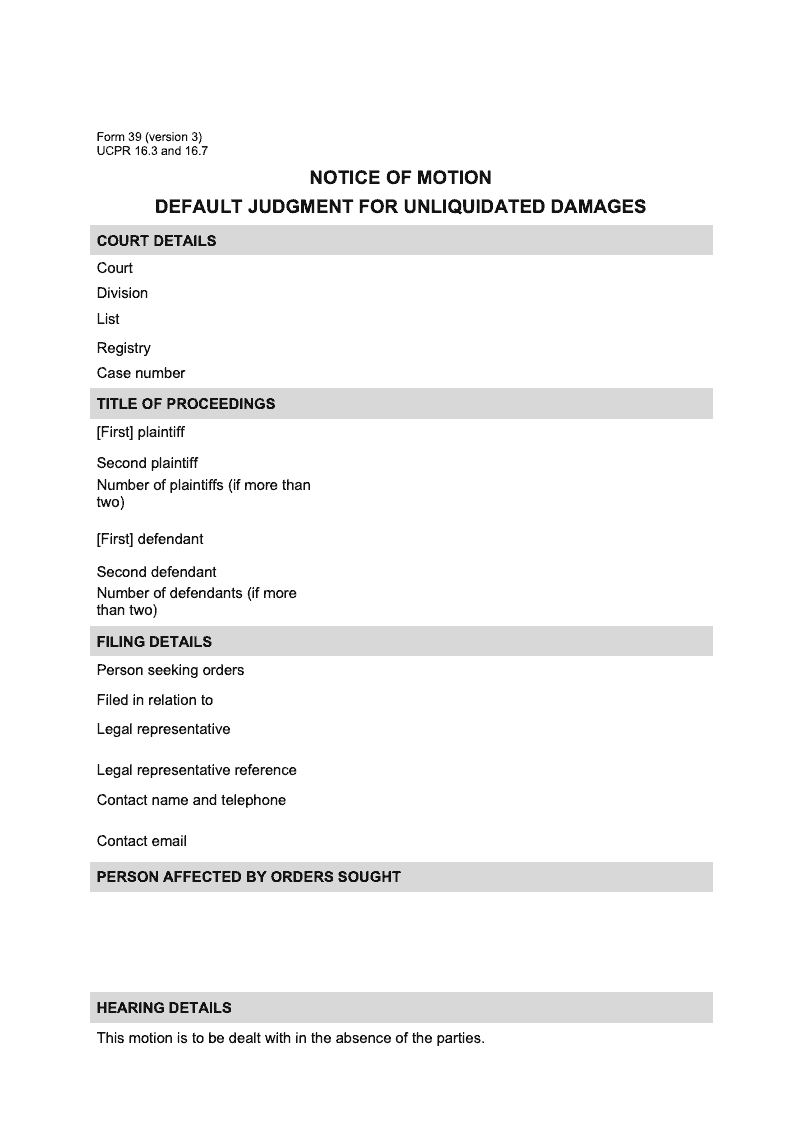 Form 39 (version 3)
UCPR 16.3 and 16.7

NOTICE OF MOTION

DEFAULT JUDGMENT FOR UNLIQUIDATED DAMAGES

COURT DETAILS

Court

Division

List

Registry

Case number

TITLE OF PROCEEDINGS

[First] plaintiff

Second plaintiff

Number of plaintiffs (if more than two)

[First] defendant

Second defendant

Number of defendants (if more than two)

FILING DETAILS

Person seeking orders

Filed in relation to

Legal representative

Legal representative reference

Contact name and telephone

Contact email

PERSON AFFECTED BY ORDERS SOUGHT

HEARING DETAILS

This motion is to be dealt with in the absence of the parties.